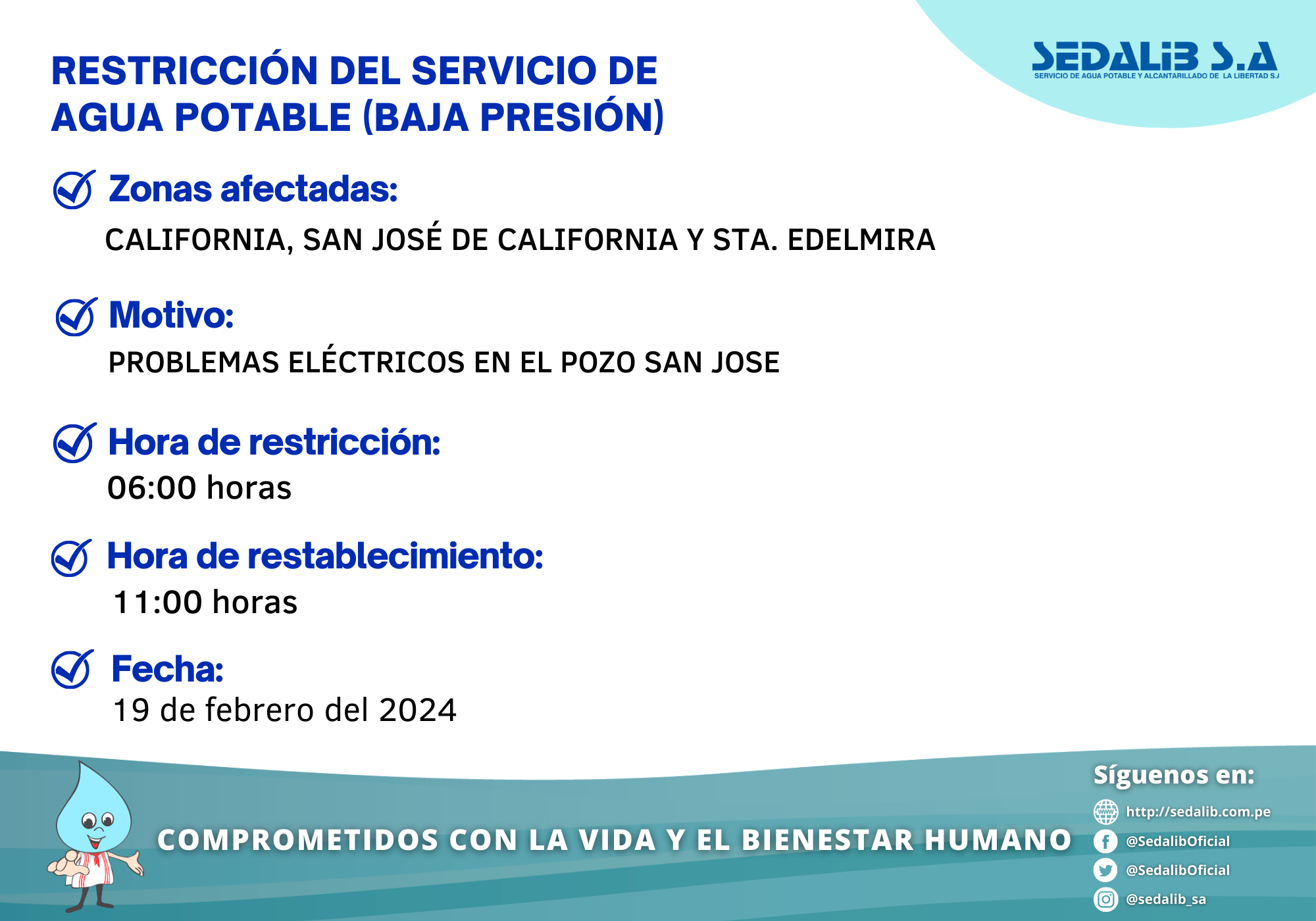 RESTRICCIÓN DEL SERVICIO DE AGUA POTABLE (BAJA PRESIÓN)

SEDALIB S.A
SERVICIO DE AGUA POTABLE Y ALCANTARILLADO DE LA LIBERTAD S.A

Zonas afectadas:
CALIFORNIA, SAN JOSÉ DE CALIFORNIA Y STA. EDELMIRA

Motivo:
PROBLEMAS ELÉCTRICOS EN EL POZO SAN JOSE

Hora de restricción:
06:00 horas

Hora de restablecimiento:
11:00 horas

Fecha:
19 de febrero del 2024

COMPROMETIDOS CON LA VIDA Y EL BIENESTAR HUMANO

Síguenos en:
http://sedalib.com.pe
@SedalibOficial
@SedalibOficial
@sedalib_sa